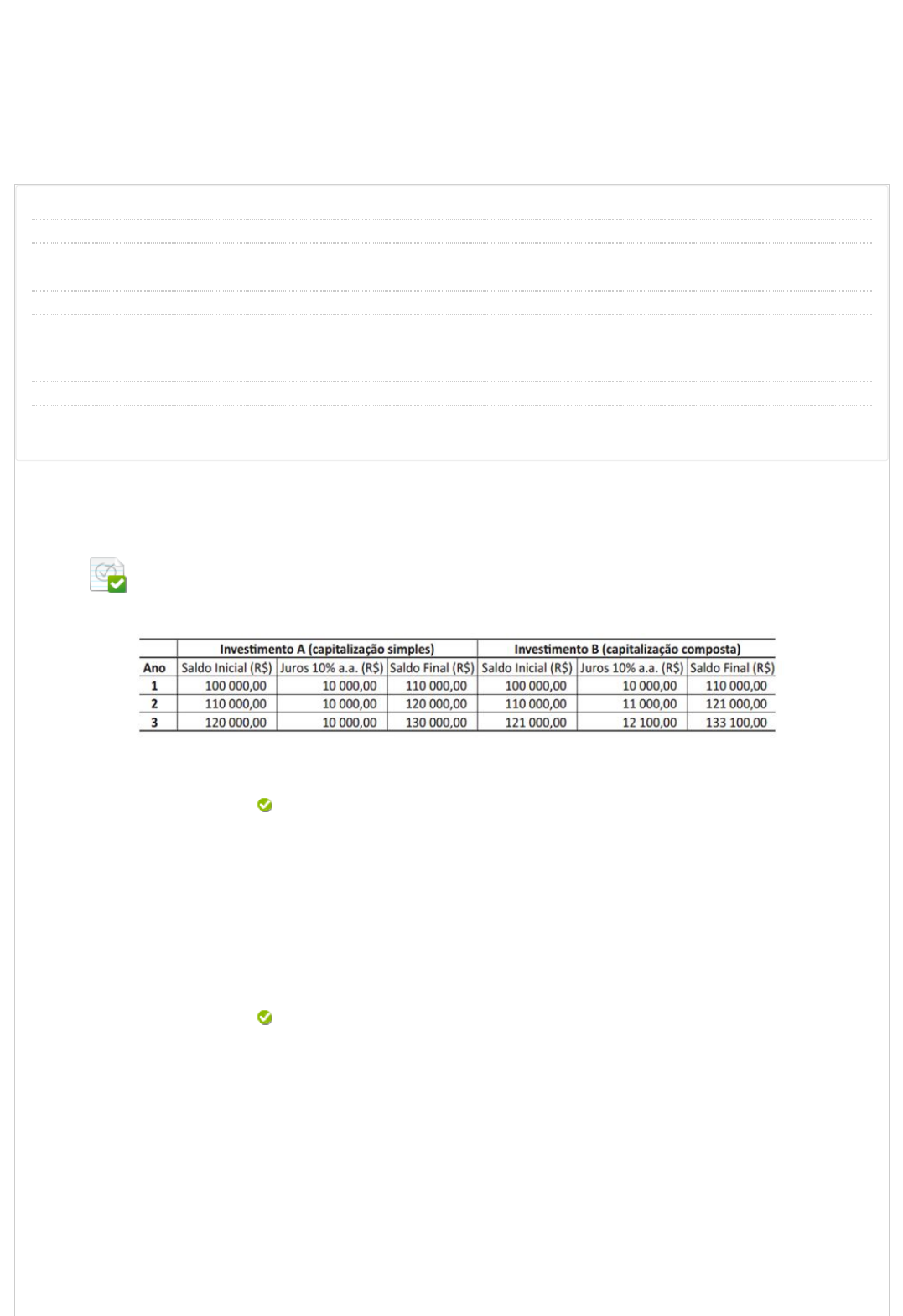 |  | Investimento A (capitalização simples) |  |  | Investimento B (capitalização composta) |  |  |
|---|---|---|---|---|---|---|
| Ano | Saldo Inicial (R$) | Juros 10% a.a. (R$) | Saldo Final (R$) | Saldo Inicial (R$) | Juros 10% a.a. (R$) | Saldo Final (R$) |
| 1 | 100 000,00 | 10 000,00 | 110 000,00 | 100 000,00 | 10 000,00 | 110 000,00 |
| 2 | 110 000,00 | 10 000,00 | 120 000,00 | 110 000,00 | 11 000,00 | 121 000,00 |
| 3 | 120 000,00 | 10 000,00 | 130 000,00 | 121 000,00 | 12 100,00 | 133 100,00 |